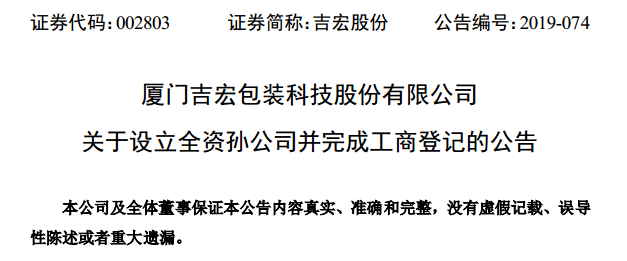 证券代码：002803　　证券简称：吉宏股份　　公告编号：2019-074

厦门吉宏包装科技股份有限公司
关于设立全资孙公司并完成工商登记的公告

本公司及全体董事保证本公告内容真实、准确和完整，没有虚假记载、误导性陈述或者重大遗漏。